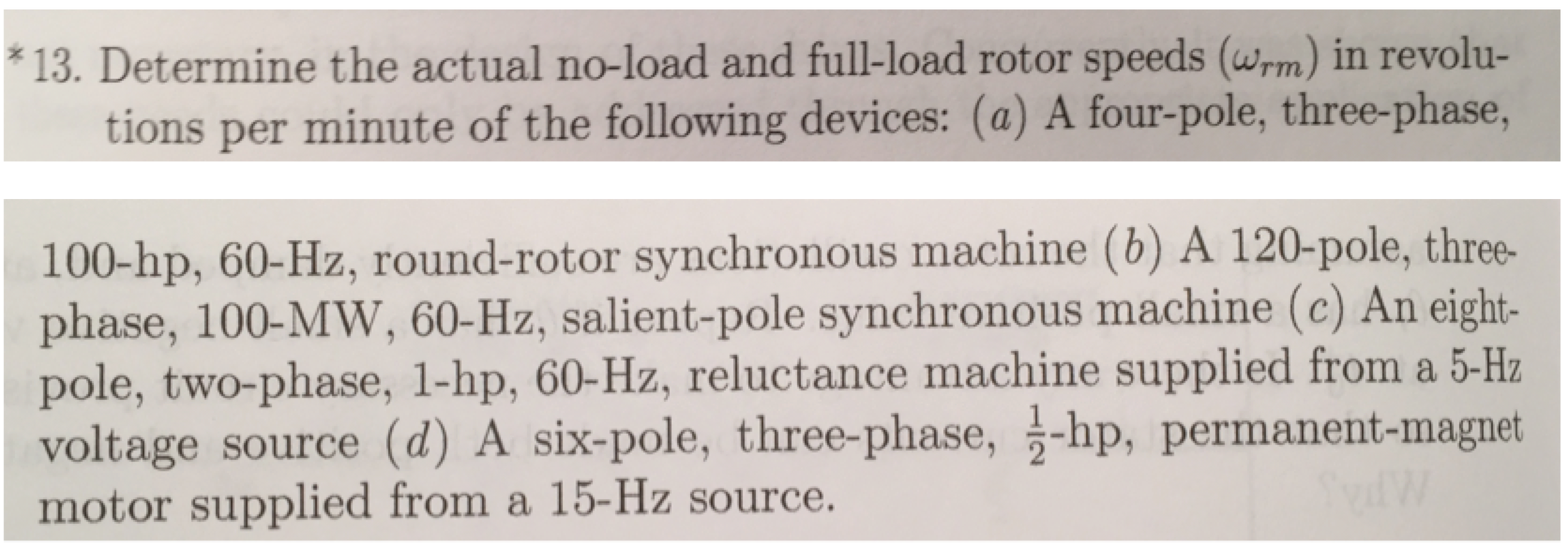 *13. Determine the actual no-load and full-load rotor speeds ($\omega_{rm}$) in revolutions per minute of the following devices: ($a$) A four-pole, three-phase,

100-hp, 60-Hz, round-rotor synchronous machine ($b$) A 120-pole, three-phase, 100-MW, 60-Hz, salient-pole synchronous machine ($c$) An eight-pole, two-phase, 1-hp, 60-Hz, reluctance machine supplied from a 5-Hz voltage source ($d$) A six-pole, three-phase, $\frac{1}{2}$-hp, permanent-magnet motor supplied from a 15-Hz source.